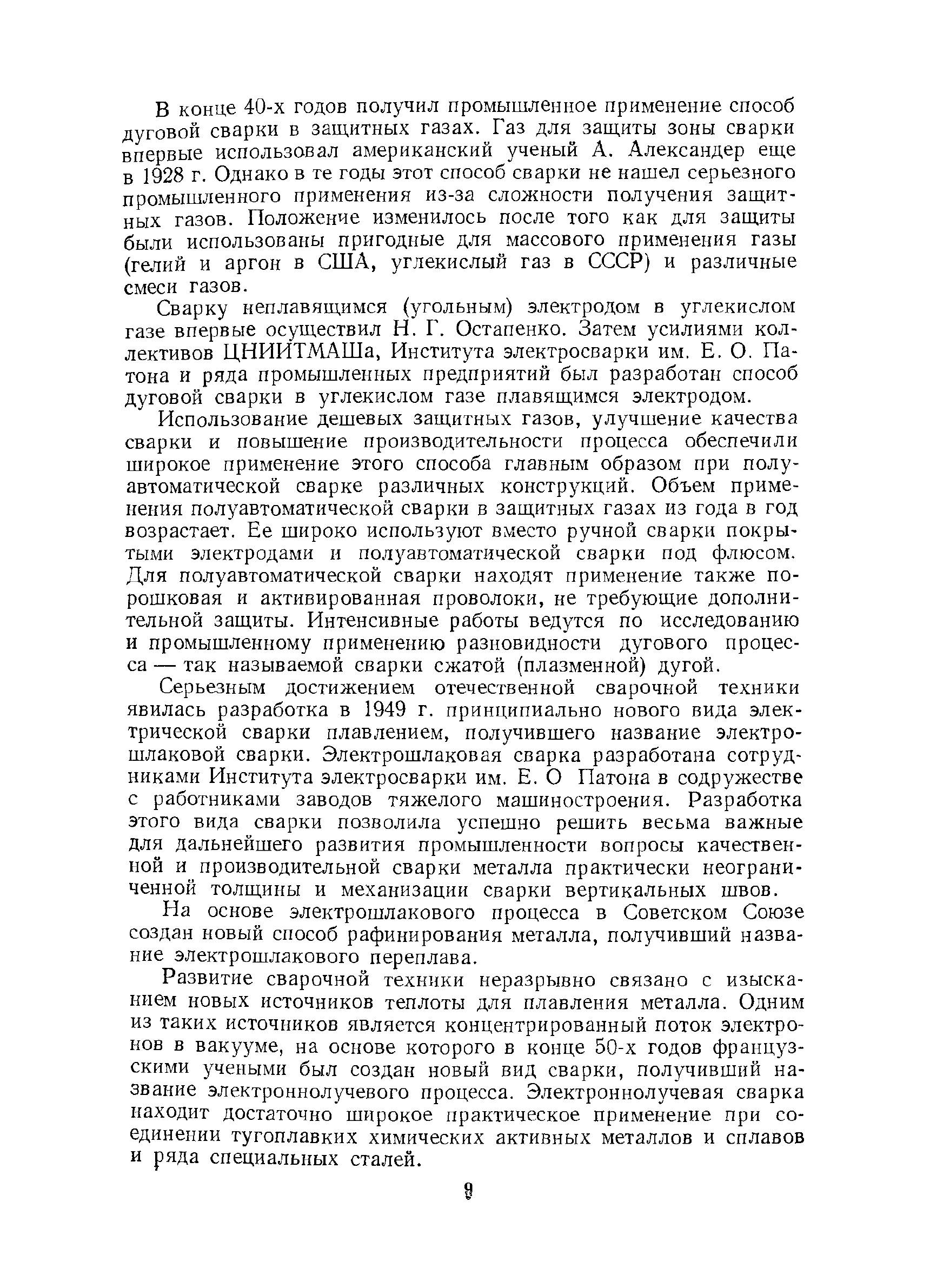 В конце 40-х годов получил промышленное применение способ дуговой сварки в защитных газах. Газ для защиты зоны сварки впервые использовал американский ученый А. Александер еще в 1928 г. Однако в те годы этот способ сварки не нашел серьезного промышленного применения из-за сложности получения защитных газов. Положение изменилось после того как для защиты были использованы пригодные для массового применения газы (гелий и аргон в США, углекислый газ в СССР) и различные смеси газов.

Сварку неплавящимся (угольным) электродом в углекислом газе впервые осуществил Н. Г. Остапенко. Затем усилиями коллективов ЦНИИТМАШа, Института электросварки им. Е. О. Патона и ряда промышленных предприятий был разработан способ дуговой сварки в углекислом газе плавящимся электродом.

Использование дешевых защитных газов, улучшение качества сварки и повышение производительности процесса обеспечили широкое применение этого способа главным образом при полуавтоматической сварке различных конструкций. Объем применения полуавтоматической сварки в защитных газах из года в год возрастает. Ее широко используют вместо ручной сварки покрытыми электродами и полуавтоматической сварки под флюсом. Для полуавтоматической сварки находят применение также порошковая и активированная проволоки, не требующие дополнительной защиты. Интенсивные работы ведутся по исследованию и промышленному применению разновидности дугового процесса — так называемой сварки сжатой (плазменной) дугой.

Серьезным достижением отечественной сварочной техники явилась разработка в 1949 г. принципиально нового вида электрической сварки плавлением, получившего название электрошлаковой сварки. Электрошлаковая сварка разработана сотрудниками Института электросварки им. Е. О Патона в содружестве с работниками заводов тяжелого машиностроения. Разработка этого вида сварки позволила успешно решить весьма важные для дальнейшего развития промышленности вопросы качественной и производительной сварки металла практически неограниченной толщины и механизации сварки вертикальных швов.

На основе электрошлакового процесса в Советском Союзе создан новый способ рафинирования металла, получивший название электрошлакового переплава.

Развитие сварочной техники неразрывно связано с изысканием новых источников теплоты для плавления металла. Одним из таких источников является концентрированный поток электронов в вакууме, на основе которого в конце 50-х годов французскими учеными был создан новый вид сварки, получивший название электроннолучевого процесса. Электроннолучевая сварка находит достаточно широкое практическое применение при соединении тугоплавких химических активных металлов и сплавов и ряда специальных сталей.

9